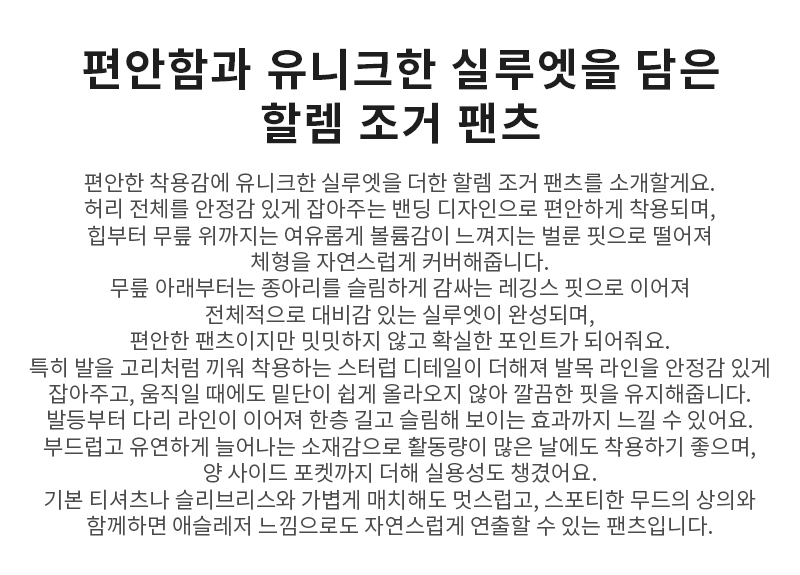 편안함과 유니크한 실루엣을 담은
할렘 조거 팬츠

편안한 착용감에 유니크한 실루엣을 더한 할렘 조거 팬츠를 소개할게요.
허리 전체를 안정감 있게 잡아주는 밴딩 디자인으로 편안하게 착용되며,
힙부터 무릎 위까지는 여유롭게 볼륨감이 느껴지는 벌룬 핏으로 떨어져
체형을 자연스럽게 커버해줍니다.
무릎 아래부터는 종아리를 슬림하게 감싸는 레깅스 핏으로 이어져
전체적으로 대비감 있는 실루엣이 완성되며,
편안한 팬츠이지만 밋밋하지 않고 확실한 포인트가 되어줘요.
특히 발을 고리처럼 끼워 착용하는 스터럽 디테일이 더해져 발목 라인을 안정감 있게
잡아주고, 움직일 때에도 밑단이 쉽게 올라오지 않아 깔끔한 핏을 유지해줍니다.
발등부터 다리 라인이 이어져 한층 길고 슬림해 보이는 효과까지 느낄 수 있어요.
부드럽고 유연하게 늘어나는 소재감으로 활동량이 많은 날에도 착용하기 좋으며,
양 사이드 포켓까지 더해 실용성도 챙겼어요.
기본 티셔츠나 슬리브리스와 가볍게 매치해도 멋스럽고, 스포티한 무드의 상의와
함께하면 애슬레저 느낌으로도 자연스럽게 연출할 수 있는 팬츠입니다.